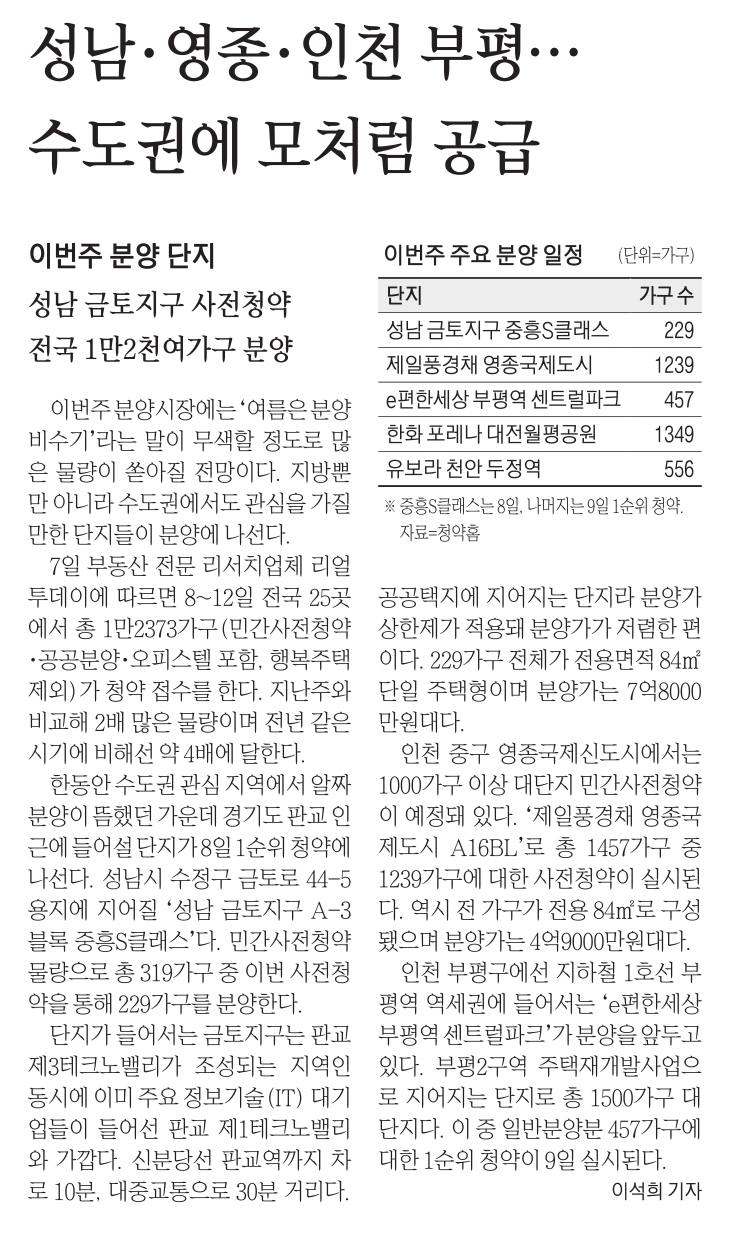 성남·영종·인천 부평…
수도권에 모처럼 공급

이번주 분양 단지
성남 금토지구 사전청약
전국 1만2천여가구 분양

이번주 분양시장에는 '여름은 분양 비수기'라는 말이 무색할 정도로 많은 물량이 쏟아질 전망이다. 지방뿐만 아니라 수도권에서도 관심을 가질 만한 단지들이 분양에 나선다.

7일 부동산 전문 리서치업체 리얼투데이에 따르면 8~12일 전국 25곳에서 총 1만2373가구(민간사전청약·공공분양·오피스텔 포함, 행복주택 제외)가 청약 접수를 한다. 지난주와 비교해 2배 많은 물량이며 전년 같은 시기에 비해선 약 4배에 달한다.

한동안 수도권 관심 지역에서 알짜 분양이 뜸했던 가운데 경기도 판교 인근에 들어설 단지가 8일 1순위 청약에 나선다. 성남시 수정구 금토로 44-5 용지에 지어질 '성남 금토지구 A-3 블록 중흥S클래스'다. 민간사전청약 물량으로 총 319가구 중 이번 사전청약을 통해 229가구를 분양한다.

단지가 들어서는 금토지구는 판교 제3테크노밸리가 조성되는 지역인 동시에 이미 주요 정보기술(IT) 대기업들이 들어선 판교 제1테크노밸리와 가깝다. 신분당선 판교역까지 차로 10분, 대중교통으로 30분 거리다.

이번주 주요 분양 일정 (단위=가구)

| 단지 | 가구 수 |
|---|---|
| 성남 금토지구 중흥S클래스 | 229 |
| 제일풍경채 영종국제도시 | 1239 |
| e편한세상 부평역 센트럴파크 | 457 |
| 한화 포레나 대전월평공원 | 1349 |
| 유보라 천안 두정역 | 556 |

※ 중흥S클래스는 8일, 나머지는 9일 1순위 청약. 자료=청약홈

공공택지에 지어지는 단지라 분양가 상한제가 적용돼 분양가가 저렴한 편이다. 229가구 전체가 전용면적 84㎡ 단일 주택형이며 분양가는 7억8000만원대다.

인천 중구 영종국제신도시에서는 1000가구 이상 대단지 민간사전청약이 예정돼 있다. '제일풍경채 영종국제도시 A16BL'로 총 1457가구 중 1239가구에 대한 사전청약이 실시된다. 역시 전 가구가 전용 84㎡로 구성됐으며 분양가는 4억9000만원대다.

인천 부평구에선 지하철 1호선 부평역 역세권에 들어서는 'e편한세상 부평역 센트럴파크'가 분양을 앞두고 있다. 부평2구역 주택재개발사업으로 지어지는 단지로 총 1500가구 대단지다. 이 중 일반분양분 457가구에 대한 1순위 청약이 9일 실시된다.

이석희 기자